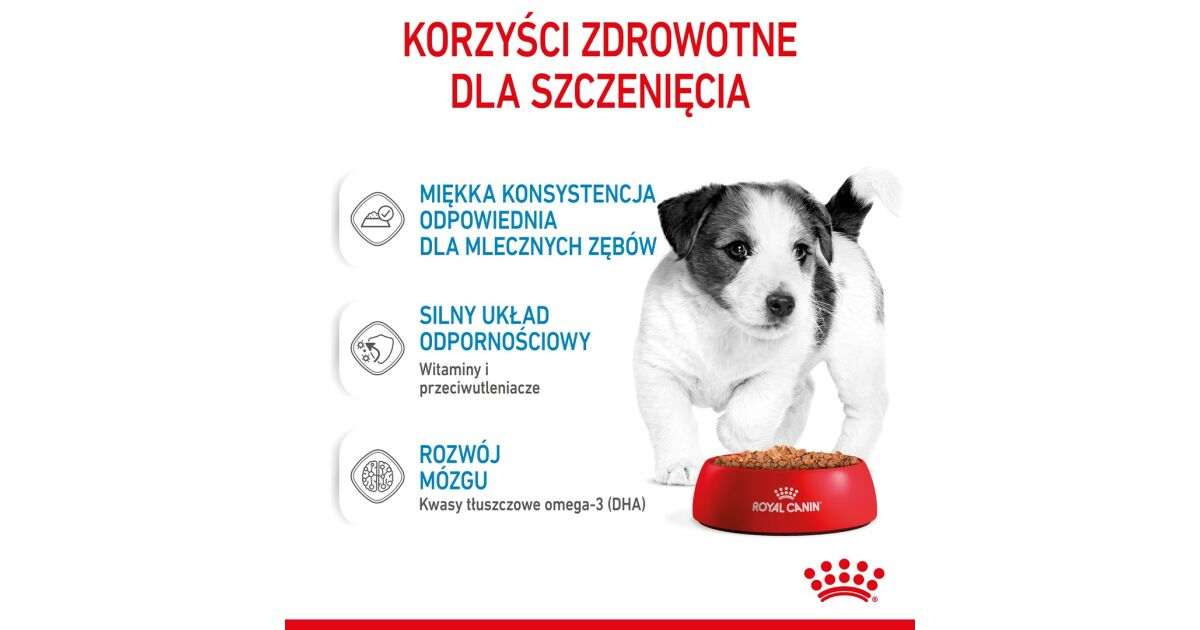 KORZYŚCI ZDROWOTNE
DLA SZCZENIĘCIA

MIĘKKA KONSYSTENCJA
ODPOWIEDNIA
DLA MLECZNYCH ZĘBÓW

SILNY UKŁAD
ODPORNOŚCIOWY
Witaminy i przeciwutleniacze

ROZWÓJ
MÓZGU
Kwasy tłuszczowe omega-3 (DHA)

ROYAL CANIN